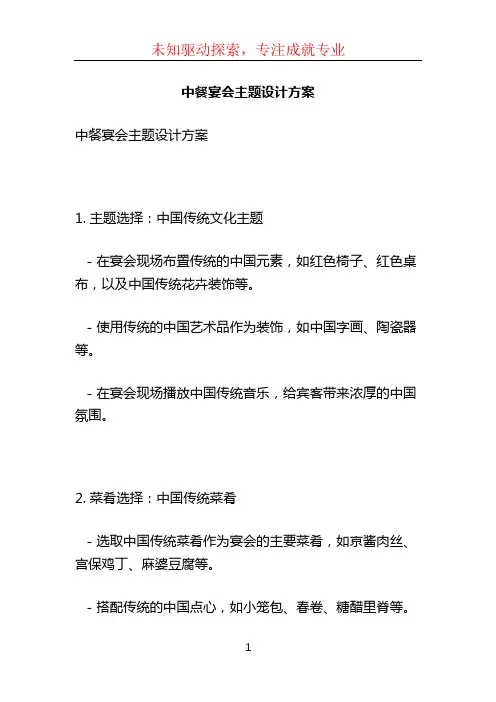 未知驱动探索，专注成就专业

中餐宴会主题设计方案

中餐宴会主题设计方案

1. 主题选择：中国传统文化主题

- 在宴会现场布置传统的中国元素，如红色椅子、红色桌布，以及中国传统花卉装饰等。

- 使用传统的中国艺术品作为装饰，如中国字画、陶瓷器等。

- 在宴会现场播放中国传统音乐，给宾客带来浓厚的中国氛围。

2. 菜肴选择：中国传统菜肴

- 选取中国传统菜肴作为宴会的主要菜肴，如京酱肉丝、宫保鸡丁、麻婆豆腐等。

- 搭配传统的中国点心，如小笼包、春卷、糖醋里脊等。

1